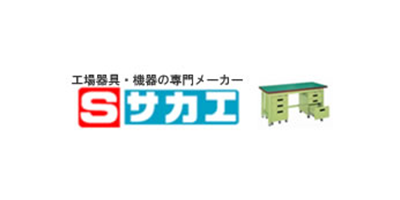 工場器具・機器の専門メーカー

S サカエ